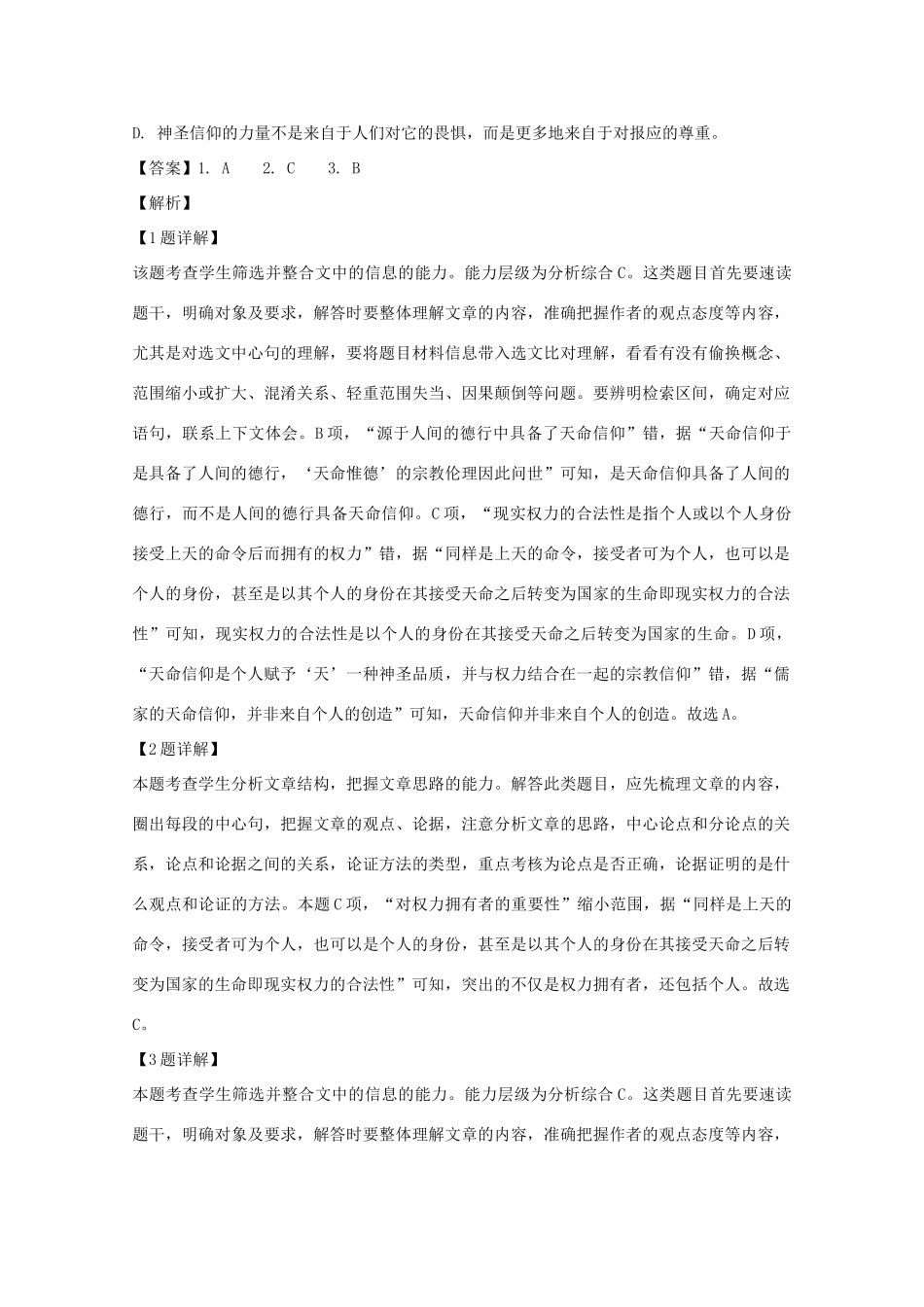 D. 神圣信仰的力量不是来自于人们对它的畏惧，而是更多地来自于对报应的尊重。

【答案】1. A　2. C　3. B

【解析】

【1题详解】

该题考查学生筛选并整合文中的信息的能力。能力层级为分析综合C。这类题目首先要速读题干，明确对象及要求，解答时要整体理解文章的内容，准确把握作者的观点态度等内容，尤其是对选文中心句的理解，要将题目材料信息带入选文比对理解，看看有没有偷换概念、范围缩小或扩大、混淆关系、轻重范围失当、因果颠倒等问题。要辨明检索区间，确定对应语句，联系上下文体会。B项，“源于人间的德行中具备了天命信仰”错，据“天命信仰于是具备了人间的德行，‘天命惟德’的宗教伦理因此问世”可知，是天命信仰具备了人间的德行，而不是人间的德行具备天命信仰。C项，“现实权力的合法性是指个人或以个人身份接受上天的命令后而拥有的权力”错，据“同样是上天的命令，接受者可为个人，也可以是个人的身份，甚至是以其个人的身份在其接受天命之后转变为国家的生命即现实权力的合法性”可知，现实权力的合法性是以个人的身份在其接受天命之后转变为国家的生命。D项，“天命信仰是个人赋予‘天’一种神圣品质，并与权力结合在一起的宗教信仰”错，据“儒家的天命信仰，并非来自个人的创造”可知，天命信仰并非来自个人的创造。故选A。

【2题详解】

本题考查学生分析文章结构，把握文章思路的能力。解答此类题目，应先梳理文章的内容，圈出每段的中心句，把握文章的观点、论据，注意分析文章的思路，中心论点和分论点的关系，论点和论据之间的关系，论证方法的类型，重点考核为论点是否正确，论据证明的是什么观点和论证的方法。本题C项，“对权力拥有者的重要性”缩小范围，据“同样是上天的命令，接受者可为个人，也可以是个人的身份，甚至是以其个人的身份在其接受天命之后转变为国家的生命即现实权力的合法性”可知，突出的不仅是权力拥有者，还包括个人。故选C。

【3题详解】

本题考查学生筛选并整合文中的信息的能力。能力层级为分析综合C。这类题目首先要速读题干，明确对象及要求，解答时要整体理解文章的内容，准确把握作者的观点态度等内容，